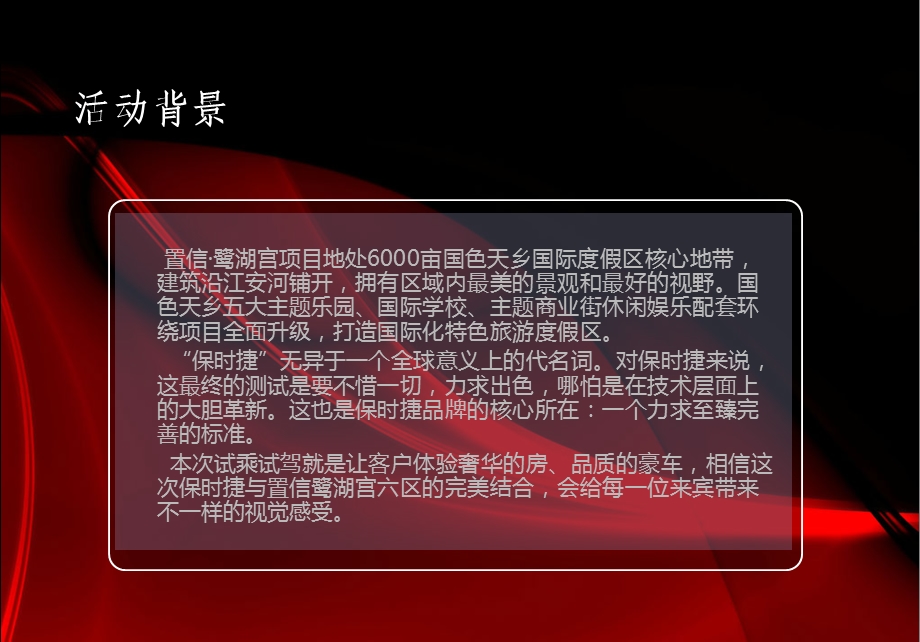 活动背景

置信·鹭湖宫项目地处6000亩国色天乡国际度假区核心地带，建筑沿江安河铺开，拥有区域内最美的景观和最好的视野。国色天乡五大主题乐园、国际学校、主题商业街休闲娱乐配套环绕项目全面升级，打造国际化特色旅游度假区。

“保时捷”无异于一个全球意义上的代名词。对保时捷来说，这最终的测试是要不惜一切，力求出色，哪怕是在技术层面上的大胆革新。这也是保时捷品牌的核心所在：一个力求至臻完善的标准。

本次试乘试驾就是让客户体验奢华的房、品质的豪车，相信这次保时捷与置信鹭湖宫六区的完美结合，会给每一位来宾带来不一样的视觉感受。